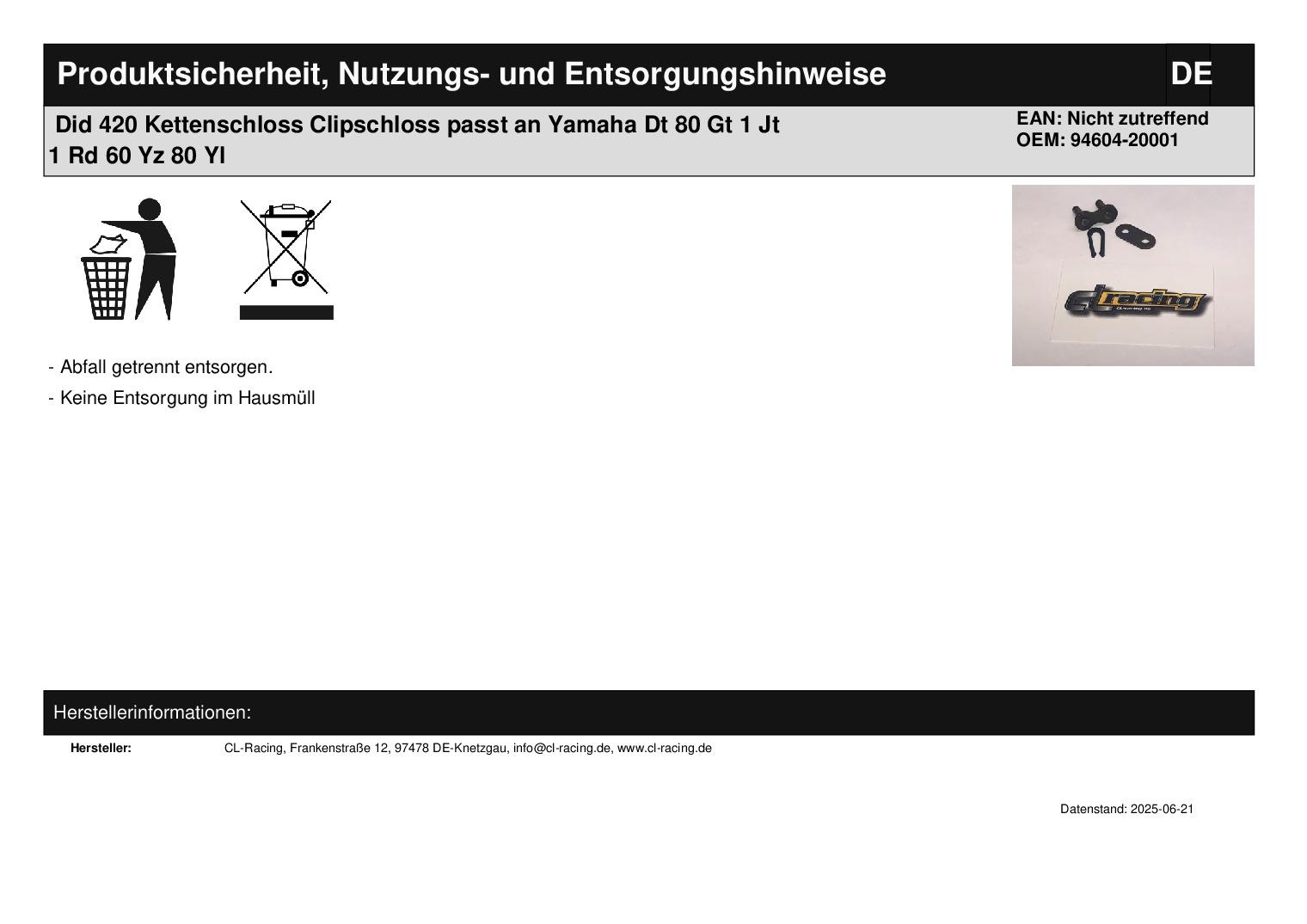 Produktsicherheit, Nutzungs- und Entsorgungshinweise

DE

Did 420 Kettenschloss Clipschloss passt an Yamaha Dt 80 Gt 1 Jt 1 Rd 60 Yz 80 Yl

EAN: Nicht zutreffend
OEM: 94604-20001

- Abfall getrennt entsorgen.
- Keine Entsorgung im Hausmüll

Herstellerinformationen:

Hersteller: CL-Racing, Frankenstraße 12, 97478 DE-Knetzgau, info@cl-racing.de, www.cl-racing.de

Datenstand: 2025-06-21